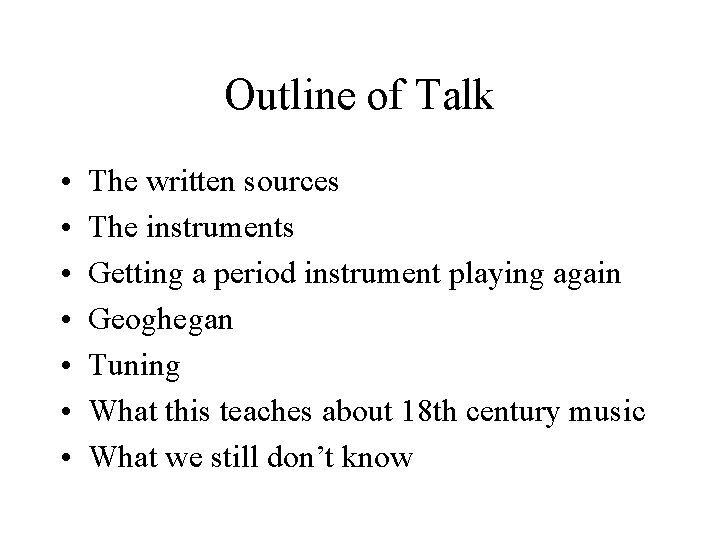 Outline of Talk

• The written sources
• The instruments
• Getting a period instrument playing again
• Geoghegan
• Tuning
• What this teaches about 18th century music
• What we still don't know